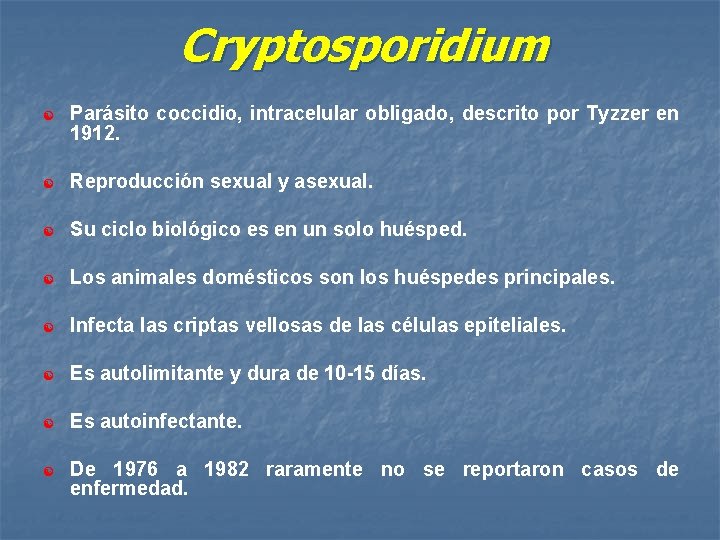 Cryptosporidium

Parásito coccidio, intracelular obligado, descrito por Tyzzer en 1912.

Reproducción sexual y asexual.

Su ciclo biológico es en un solo huésped.

Los animales domésticos son los huéspedes principales.

Infecta las criptas vellosas de las células epiteliales.

Es autolimitante y dura de 10-15 días.

Es autoinfectante.

De 1976 a 1982 raramente no se reportaron casos de enfermedad.